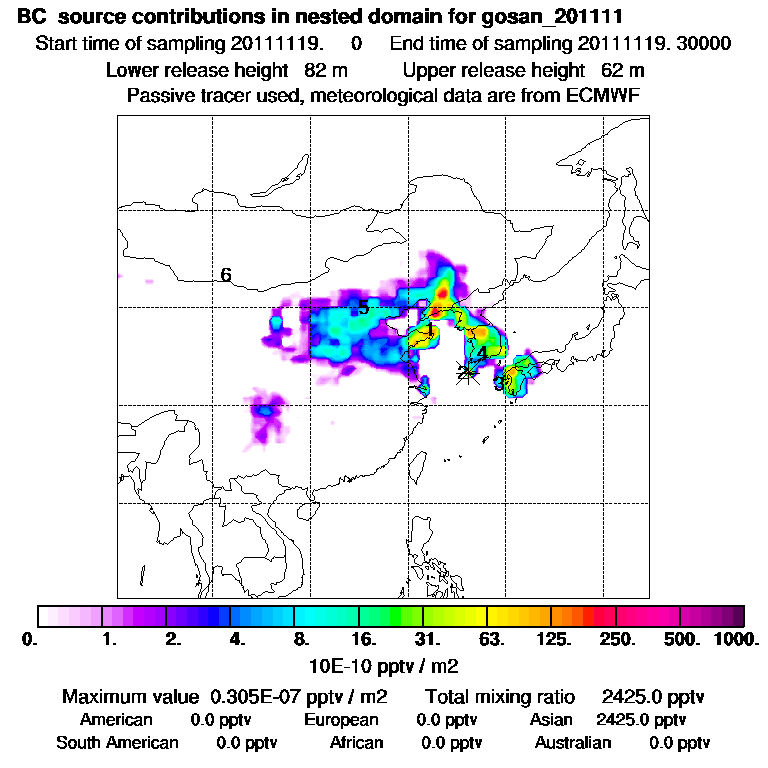 BC source contributions in nested domain for gosan_201111

Start time of sampling 20111119. 0 End time of sampling 20111119. 30000

Lower release height 82 m Upper release height 62 m

Passive tracer used, meteorological data are from ECMWF

6

5

1

4

3

0. 1. 2. 4. 8. 16. 31. 63. 125. 250. 500. 1000.

10E-10 pptv / m2

Maximum value 0.305E-07 pptv / m2 Total mixing ratio 2425.0 pptv

American 0.0 pptv European 0.0 pptv Asian 2425.0 pptv

South American 0.0 pptv African 0.0 pptv Australian 0.0 pptv